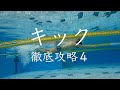 キック
徹底攻略4